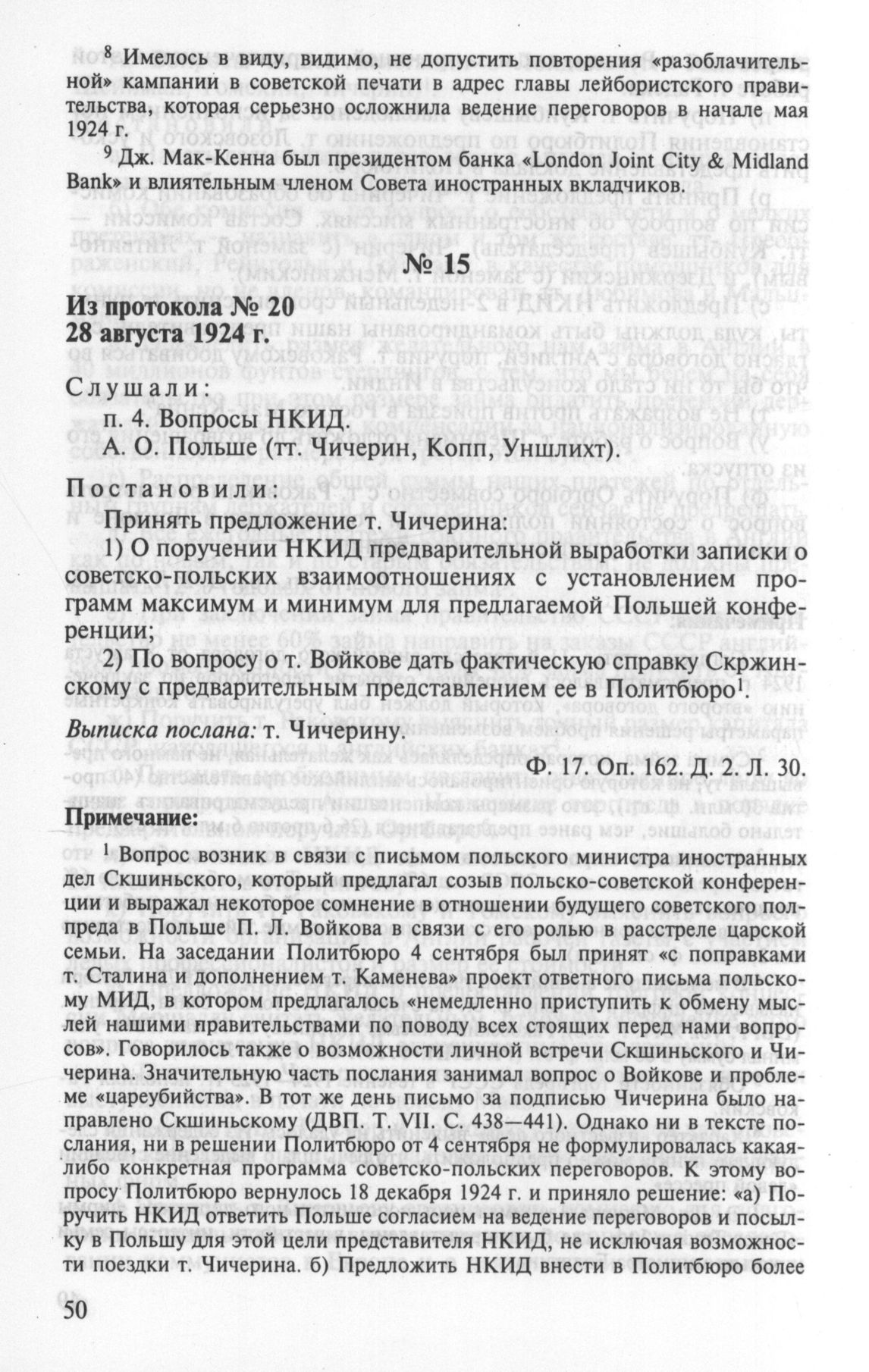 $^8$ Имелось в виду, видимо, не допустить повторения «разоблачительной» кампании в советской печати в адрес главы лейбористского правительства, которая серьезно осложнила ведение переговоров в начале мая 1924 г.

$^9$ Дж. Мак-Кенна был президентом банка «London Joint City & Midland Bank» и влиятельным членом Совета иностранных вкладчиков.

№ 15

Из протокола № 20
28 августа 1924 г.

Слушали:

п. 4. Вопросы НКИД.

А. О. Польше (тт. Чичерин, Копп, Уншлихт).

Постановили:

Принять предложение т. Чичерина:

1) О поручении НКИД предварительной выработки записки о советско-польских взаимоотношениях с установлением программ максимум и минимум для предлагаемой Польшей конференции;

2) По вопросу о т. Войкове дать фактическую справку Скржинскому с предварительным представлением ее в Политбюро$^1$.

Выписка послана: т. Чичерину.

Ф. 17. Оп. 162. Д. 2. Л. 30.

Примечание:

$^1$ Вопрос возник в связи с письмом польского министра иностранных дел Скшиньского, который предлагал созыв польско-советской конференции и выражал некоторое сомнение в отношении будущего советского полпреда в Польше П. Л. Войкова в связи с его ролью в расстреле царской семьи. На заседании Политбюро 4 сентября был принят «с поправками т. Сталина и дополнением т. Каменева» проект ответного письма польскому МИД, в котором предлагалось «немедленно приступить к обмену мыслей нашими правительствами по поводу всех стоящих перед нами вопросов». Говорилось также о возможности личной встречи Скшиньского и Чичерина. Значительную часть послания занимал вопрос о Войкове и проблеме «цареубийства». В тот же день письмо за подписью Чичерина было направлено Скшиньскому (ДВП. Т. VII. С. 438—441). Однако ни в тексте послания, ни в решении Политбюро от 4 сентября не формулировалась какая-либо конкретная программа советско-польских переговоров. К этому вопросу Политбюро вернулось 18 декабря 1924 г. и приняло решение: «а) Поручить НКИД ответить Польше согласием на ведение переговоров и посылку в Польшу для этой цели представителя НКИД, не исключая возможности поездки т. Чичерина. б) Предложить НКИД внести в Политбюро более

50